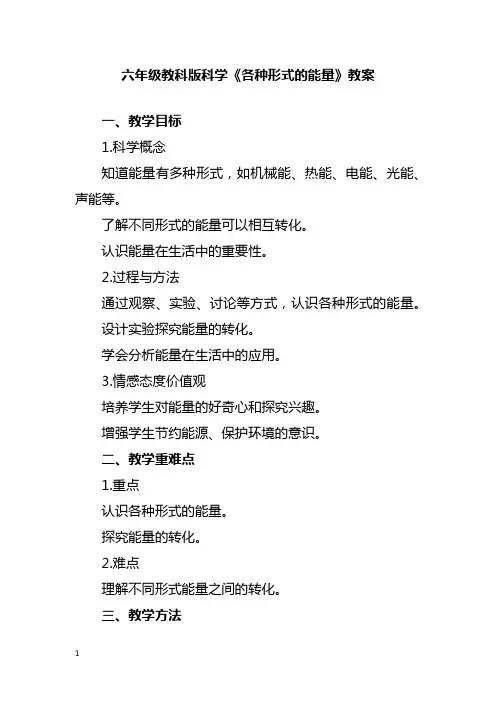 六年级教科版科学《各种形式的能量》教案

一、教学目标

1.科学概念

知道能量有多种形式，如机械能、热能、电能、光能、声能等。

了解不同形式的能量可以相互转化。

认识能量在生活中的重要性。

2.过程与方法

通过观察、实验、讨论等方式，认识各种形式的能量。

设计实验探究能量的转化。

学会分析能量在生活中的应用。

3.情感态度价值观

培养学生对能量的好奇心和探究兴趣。

增强学生节约能源、保护环境的意识。

二、教学重难点

1.重点

认识各种形式的能量。

探究能量的转化。

2.难点

理解不同形式能量之间的转化。

三、教学方法

1